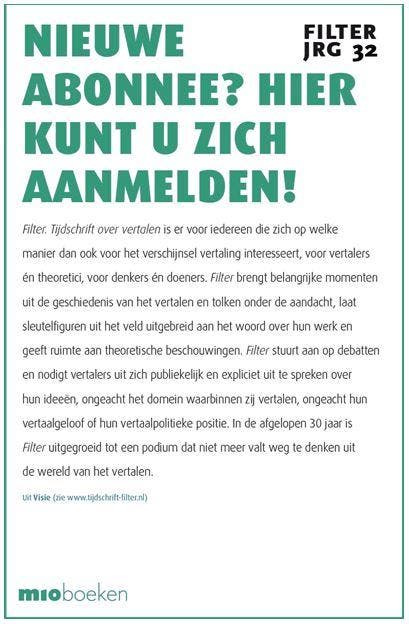 NIEUWE ABONNEE? HIER KUNT U ZICH AANMELDEN!

FILTER JRG 32

Filter. Tijdschrift over vertalen is er voor iedereen die zich op welke manier dan ook voor het verschijnsel vertaling interesseert, voor vertalers én theoretici, voor denkers én doeners. Filter brengt belangrijke momenten uit de geschiedenis van het vertalen en tolken onder de aandacht, laat sleutelfiguren uit het veld uitgebreid aan het woord over hun werk en geeft ruimte aan theoretische beschouwingen. Filter stuurt aan op debatten en nodigt vertalers uit zich publiekelijk en expliciet uit te spreken over hun ideeën, ongeacht het domein waarbinnen zij vertalen, ongeacht hun vertaalgeloof of hun vertaalpolitieke positie. In de afgelopen 30 jaar is Filter uitgegroeid tot een podium dat niet meer valt weg te denken uit de wereld van het vertalen.

Uit Visie (zie www.tijdschrift-filter.nl)

mioboeken